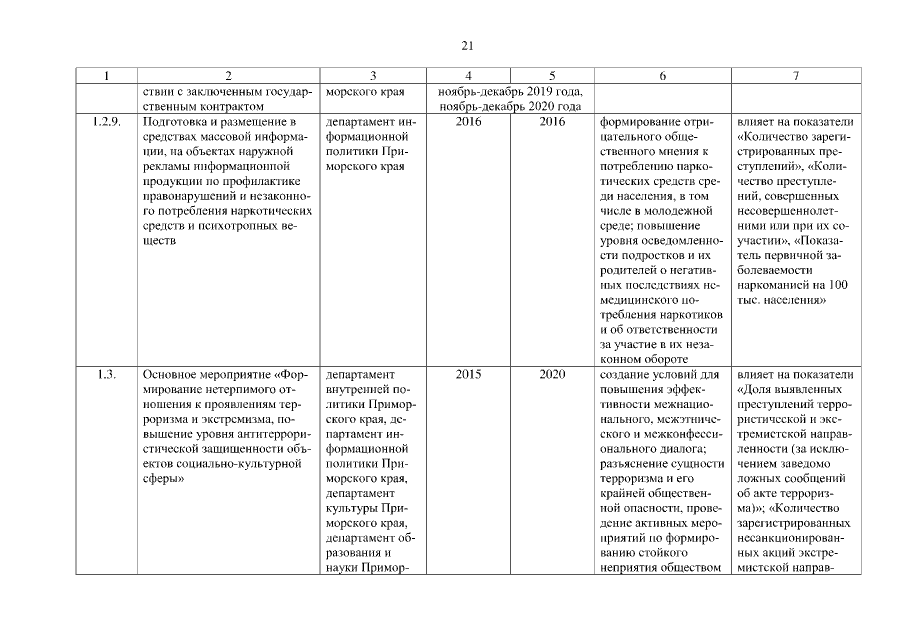 21

| 1 | 2 | 3 | 4 | 5 | 6 | 7 |
|---|---|---|---|---|---|---|
| | ствии с заключенным государственным контрактом | морского края | ноябрь-декабрь 2019 года, ноябрь-декабрь 2020 года | | | |
| 1.2.9. | Подготовка и размещение в средствах массовой информации, на объектах наружной рекламы информационной продукции по профилактике правонарушений и незаконного потребления наркотических средств и психотропных веществ | департамент информационной политики Приморского края | 2016 | 2016 | формирование отрицательного общественного мнения к потреблению наркотических средств среди населения, в том числе в молодежной среде; повышение уровня осведомленности подростков и их родителей о негативных последствиях немедицинского потребления наркотиков и об ответственности за участие в их незаконном обороте | влияет на показатели «Количество зарегистрированных преступлений», «Количество преступлений, совершенных несовершеннолетними или при их соучастии», «Показатель первичной заболеваемости наркоманией на 100 тыс. населения» |
| 1.3. | Основное мероприятие «Формирование нетерпимого отношения к проявлениям терроризма и экстремизма, повышение уровня антитеррористической защищенности объектов социально-культурной сферы» | департамент внутренней политики Приморского края, департамент информационной политики Приморского края, департамент культуры Приморского края, департамент образования и науки Примор- | 2015 | 2020 | создание условий для повышения эффективности межнационального, межэтнического и межконфессионального диалога; разъяснение сущности терроризма и его крайней общественной опасности, проведение активных мероприятий по формированию стойкого неприятия обществом | влияет на показатели «Доля выявленных преступлений террористической и экстремистской направленности (за исключением заведомо ложных сообщений об акте терроризма)»; «Количество зарегистрированных несанкционированных акций экстремистской направ- |